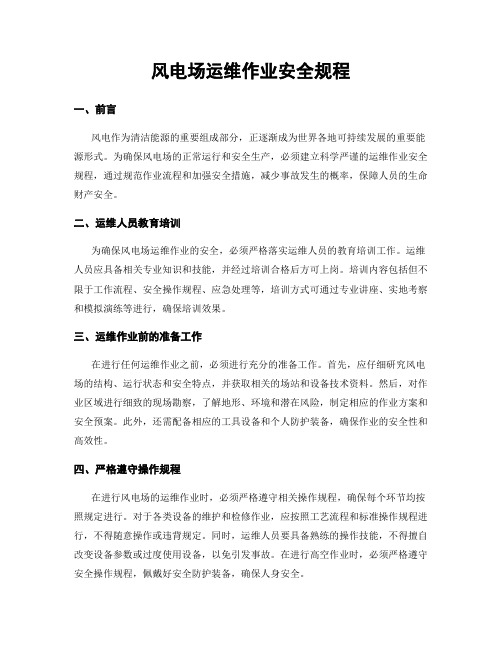 风电场运维作业安全规程

一、前言

风电作为清洁能源的重要组成部分，正逐渐成为世界各地可持续发展的重要能源形式。为确保风电场的正常运行和安全生产，必须建立科学严谨的运维作业安全规程，通过规范作业流程和加强安全措施，减少事故发生的概率，保障人员的生命财产安全。

二、运维人员教育培训

为确保风电场运维作业的安全，必须严格落实运维人员的教育培训工作。运维人员应具备相关专业知识和技能，并经过培训合格后方可上岗。培训内容包括但不限于工作流程、安全操作规程、应急处理等，培训方式可通过专业讲座、实地考察和模拟演练等进行，确保培训效果。

三、运维作业前的准备工作

在进行任何运维作业之前，必须进行充分的准备工作。首先，应仔细研究风电场的结构、运行状态和安全特点，并获取相关的场站和设备技术资料。然后，对作业区域进行细致的现场勘察，了解地形、环境和潜在风险，制定相应的作业方案和安全预案。此外，还需配备相应的工具设备和个人防护装备，确保作业的安全性和高效性。

四、严格遵守操作规程

在进行风电场的运维作业时，必须严格遵守相关操作规程，确保每个环节均按照规定进行。对于各类设备的维护和检修作业，应按照工艺流程和标准操作规程进行，不得随意操作或违背规定。同时，运维人员要具备熟练的操作技能，不得擅自改变设备参数或过度使用设备，以免引发事故。在进行高空作业时，必须严格遵守安全操作规程，佩戴好安全防护装备，确保人身安全。